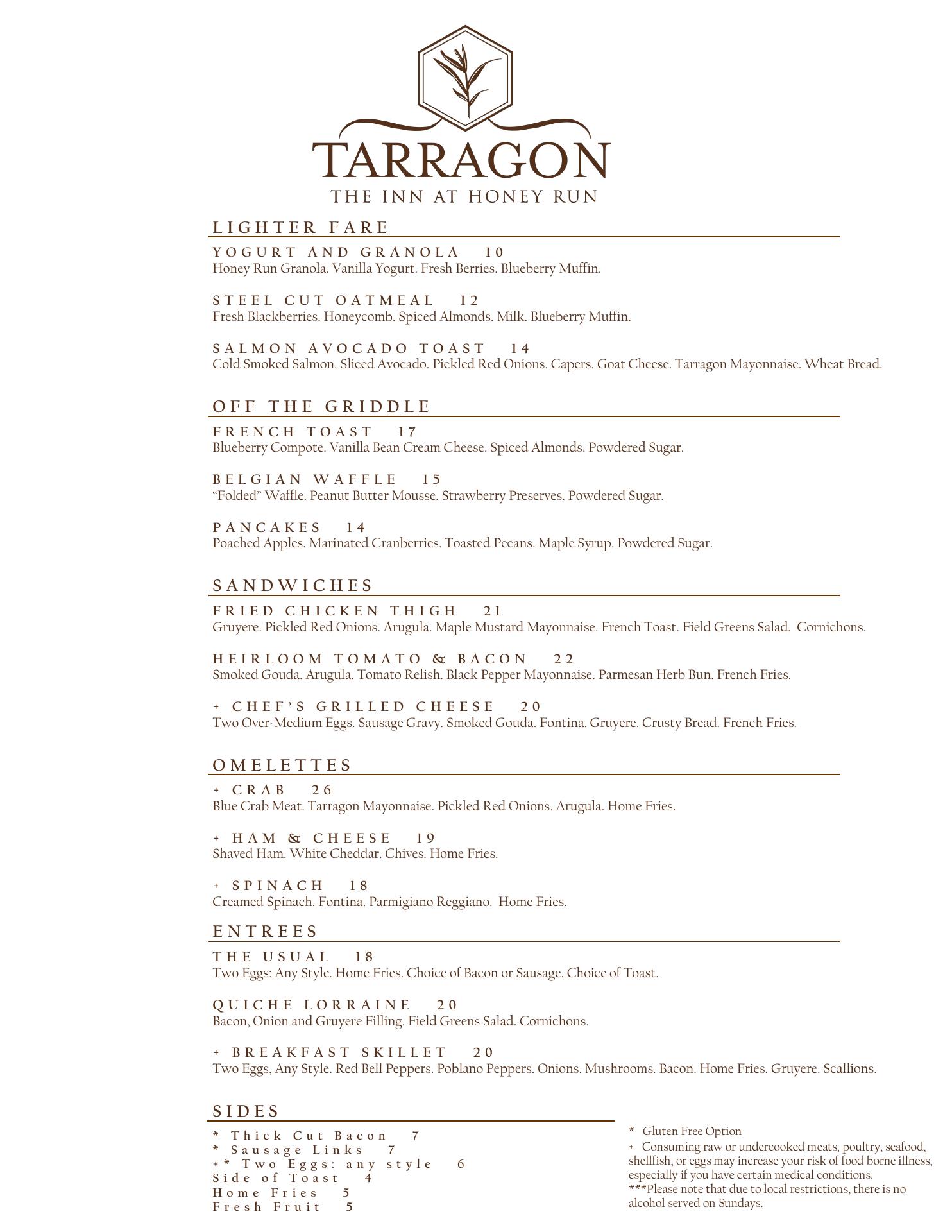 TARRAGON
THE INN AT HONEY RUN

LIGHTER FARE

YOGURT AND GRANOLA 10
Honey Run Granola. Vanilla Yogurt. Fresh Berries. Blueberry Muffin.

STEEL CUT OATMEAL 12
Fresh Blackberries. Honeycomb. Spiced Almonds. Milk. Blueberry Muffin.

SALMON AVOCADO TOAST 14
Cold Smoked Salmon. Sliced Avocado. Pickled Red Onions. Capers. Goat Cheese. Tarragon Mayonnaise. Wheat Bread.

OFF THE GRIDDLE

FRENCH TOAST 17
Blueberry Compote. Vanilla Bean Cream Cheese. Spiced Almonds. Powdered Sugar.

BELGIAN WAFFLE 15
“Folded” Waffle. Peanut Butter Mousse. Strawberry Preserves. Powdered Sugar.

PANCAKES 14
Poached Apples. Marinated Cranberries. Toasted Pecans. Maple Syrup. Powdered Sugar.

SANDWICHES

FRIED CHICKEN THIGH 21
Gruyere. Pickled Red Onions. Arugula. Maple Mustard Mayonnaise. French Toast. Field Greens Salad. Cornichons.

HEIRLOOM TOMATO & BACON 22
Smoked Gouda. Arugula. Tomato Relish. Black Pepper Mayonnaise. Parmesan Herb Bun. French Fries.

+ CHEF’S GRILLED CHEESE 20
Two Over-Medium Eggs. Sausage Gravy. Smoked Gouda. Fontina. Gruyere. Crusty Bread. French Fries.

OMELETTES

+ CRAB 26
Blue Crab Meat. Tarragon Mayonnaise. Pickled Red Onions. Arugula. Home Fries.

+ HAM & CHEESE 19
Shaved Ham. White Cheddar. Chives. Home Fries.

+ SPINACH 18
Creamed Spinach. Fontina. Parmigiano Reggiano. Home Fries.

ENTREES

THE USUAL 18
Two Eggs: Any Style. Home Fries. Choice of Bacon or Sausage. Choice of Toast.

QUICHE LORRAINE 20
Bacon, Onion and Gruyere Filling. Field Greens Salad. Cornichons.

+ BREAKFAST SKILLET 20
Two Eggs, Any Style. Red Bell Peppers. Poblano Peppers. Onions. Mushrooms. Bacon. Home Fries. Gruyere. Scallions.

SIDES

* Thick Cut Bacon 7
* Sausage Links 7
+* Two Eggs: any style 6
Side of Toast 4
Home Fries 5
Fresh Fruit 5

* Gluten Free Option
+ Consuming raw or undercooked meats, poultry, seafood, shellfish, or eggs may increase your risk of food borne illness, especially if you have certain medical conditions.
***Please note that due to local restrictions, there is no alcohol served on Sundays.